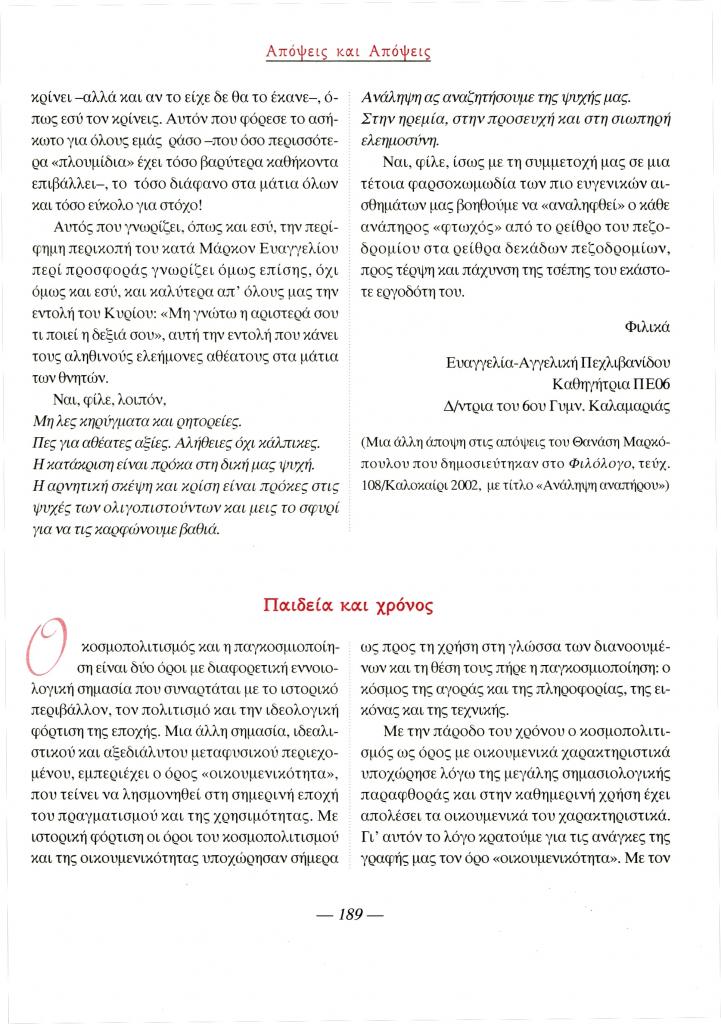 Απόψεις και Απόψεις

κρίνει –αλλά και αν το είχε δε θα το έκανε–, όπως εσύ τον κρίνεις. Αυτόν που φόρεσε το ασήκωτο για όλους εμάς ράσο –που όσο περισσότερα «πλουμίδια» έχει τόσο βαρύτερα καθήκοντα επιβάλλει–, το τόσο διάφανο στα μάτια όλων και τόσο εύκολο για στόχο!

Αυτός που γνωρίζει, όπως και εσύ, την περίφημη περικοπή του κατά Μάρκον Ευαγγελίου περί προσφοράς γνωρίζει όμως επίσης, όχι όμως και εσύ, και καλύτερα απ' όλους μας την εντολή του Κυρίου: «Μη γνώτω η αριστερά σου τι ποιεί η δεξιά σου», αυτή την εντολή που κάνει τους αληθινούς ελεήμονες αθέατους στα μάτια των θνητών.

Ναι, φίλε, λοιπόν,
Μη λες κηρύγματα και ρητορείες.
Πες για αθέατες αξίες. Αλήθειες όχι κάλπικες.
Η κατάκριση είναι πρόκα στη δική μας ψυχή.
Η αρνητική σκέψη και κρίση είναι πρόκες στις ψυχές των ολιγοπιστούντων και μεις το σφυρί για να τις καρφώνουμε βαθιά.

Ανάληψη ας αναζητήσουμε της ψυχής μας.
Στην ηρεμία, στην προσευχή και στη σιωπηρή ελεημοσύνη.

Ναι, φίλε, ίσως με τη συμμετοχή μας σε μια τέτοια φαρσοκωμωδία των πιο ευγενικών αισθημάτων μας βοηθούμε να «αναληφθεί» ο κάθε ανάπηρος «φτωχός» από το ρείθρο του πεζοδρομίου στα ρείθρα δεκάδων πεζοδρομίων, προς τέρψη και πάχυνση της τσέπης του εκάστοτε εργοδότη του.

Φιλικά

Ευαγγελία-Αγγελική Πεχλιβανίδου
Καθηγήτρια ΠΕ06
Δ/ντρια του 6ου Γυμν. Καλαμαριάς

(Μια άλλη άποψη στις απόψεις του Θανάση Μαρκόπουλου που δημοσιεύτηκαν στο Φιλόλογο, τεύχ. 108/Καλοκαίρι 2002, με τίτλο «Ανάληψη αναπήρου»)

Παιδεία και χρόνος

Ο κοσμοπολιτισμός και η παγκοσμιοποίηση είναι δύο όροι με διαφορετική εννοιολογική σημασία που συναρτάται με το ιστορικό περιβάλλον, τον πολιτισμό και την ιδεολογική φόρτιση της εποχής. Μια άλλη σημασία, ιδεαλιστικού και αξεδιάλυτου μεταφυσικού περιεχομένου, εμπεριέχει ο όρος «οικουμενικότητα», που τείνει να λησμονηθεί στη σημερινή εποχή του πραγματισμού και της χρησιμότητας. Με ιστορική φόρτιση οι όροι του κοσμοπολιτισμού και της οικουμενικότητας υποχώρησαν σήμερα ως προς τη χρήση στη γλώσσα των διανοουμένων και τη θέση τους πήρε η παγκοσμιοποίηση: ο κόσμος της αγοράς και της πληροφορίας, της εικόνας και της τεχνικής.

Με την πάροδο του χρόνου ο κοσμοπολιτισμός ως όρος με οικουμενικά χαρακτηριστικά υποχώρησε λόγω της μεγάλης σημασιολογικής παραφθοράς και στην καθημερινή χρήση έχει απολέσει τα οικουμενικά του χαρακτηριστικά. Γι' αυτόν το λόγο κρατούμε για τις ανάγκες της γραφής μας τον όρο «οικουμενικότητα». Με τον

— 189 —